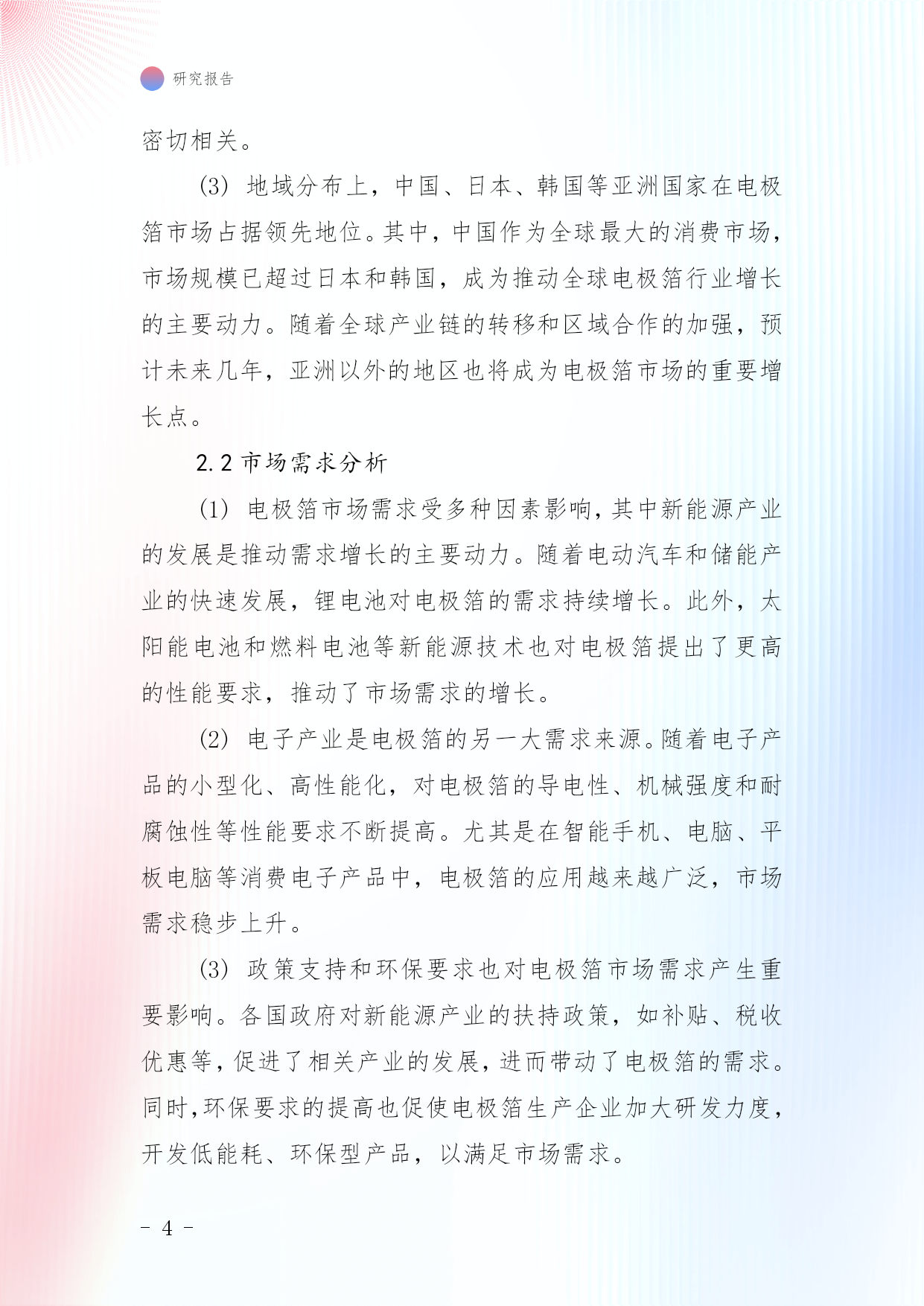 研究报告

密切相关。

(3) 地域分布上，中国、日本、韩国等亚洲国家在电极箔市场占据领先地位。其中，中国作为全球最大的消费市场，市场规模已超过日本和韩国，成为推动全球电极箔行业增长的主要动力。随着全球产业链的转移和区域合作的加强，预计未来几年，亚洲以外的地区也将成为电极箔市场的重要增长点。

2.2 市场需求分析

(1) 电极箔市场需求受多种因素影响，其中新能源产业的发展是推动需求增长的主要动力。随着电动汽车和储能产业的快速发展，锂电池对电极箔的需求持续增长。此外，太阳能电池和燃料电池等新能源技术也对电极箔提出了更高的性能要求，推动了市场需求的增长。

(2) 电子产业是电极箔的另一大需求来源。随着电子产品的小型化、高性能化，对电极箔的导电性、机械强度和耐腐蚀性等性能要求不断提高。尤其是在智能手机、电脑、平板电脑等消费电子产品中，电极箔的应用越来越广泛，市场需求稳步上升。

(3) 政策支持和环保要求也对电极箔市场需求产生重要影响。各国政府对新能源产业的扶持政策，如补贴、税收优惠等，促进了相关产业的发展，进而带动了电极箔的需求。同时，环保要求的提高也促使电极箔生产企业加大研发力度，开发低能耗、环保型产品，以满足市场需求。

- 4 -